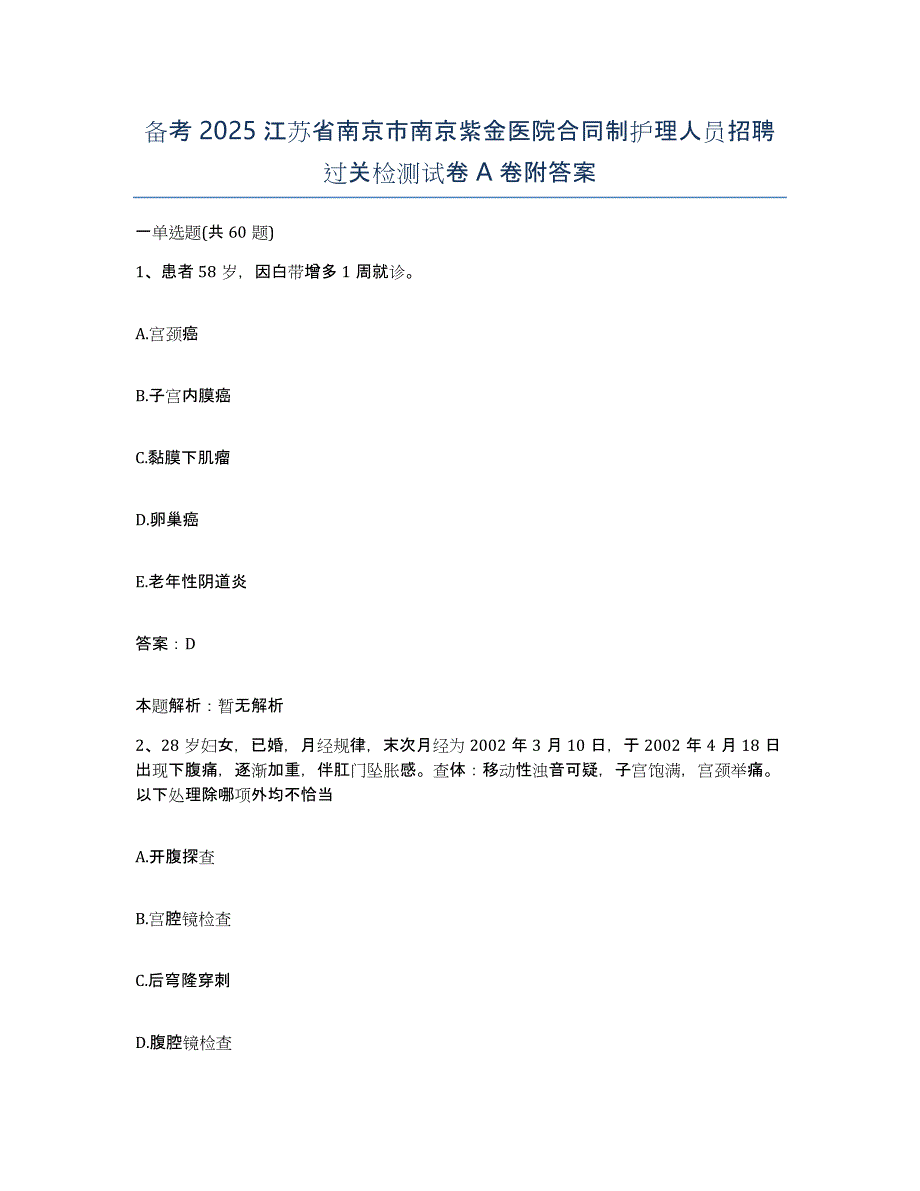 备考 2025 江苏省南京市南京紫金医院合同制护理人员招聘过关检测试卷 A 卷附答案

一单选题(共 60 题)

1、患者 58 岁，因白带增多 1 周就诊。

A.宫颈癌

B.子宫内膜癌

C.黏膜下肌瘤

D.卵巢癌

E.老年性阴道炎

答案：D

本题解析：暂无解析

2、28 岁妇女，已婚，月经规律，末次月经为 2002 年 3 月 10 日，于 2002 年 4 月 18 日出现下腹痛，逐渐加重，伴肛门坠胀感。查体：移动性浊音可疑，子宫饱满，宫颈举痛。以下处理除哪项外均不恰当

A.开腹探查

B.宫腔镜检查

C.后穹隆穿刺

D.腹腔镜检查